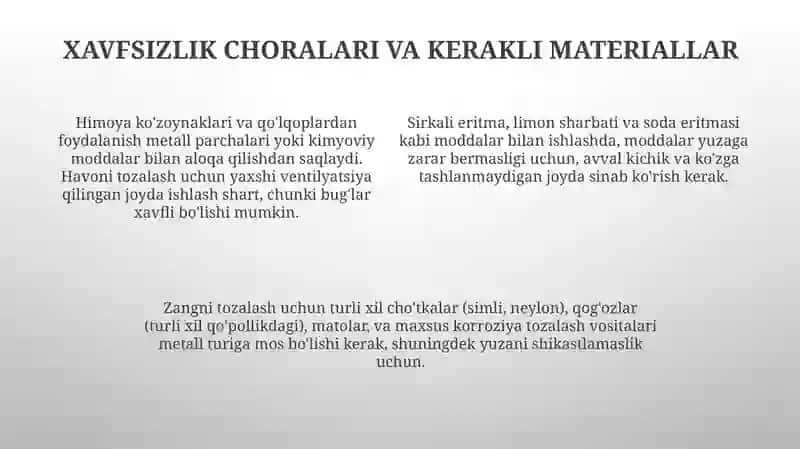 XAVFSIZLIK CHORALARI VA KERAKLI MATERIALLAR

Himoya ko'zoynaklari va qo'lqoplardan foydalanish metall parchalari yoki kimyoviy moddalar bilan aloqa qilishdan saqlaydi. Havoni tozalash uchun yaxshi ventilyatsiya qilingan joyda ishlash shart, chunki bug'lar xavfli bo'lishi mumkin.

Sirkali eritma, limon sharbati va soda eritmasi kabi moddalar bilan ishlashda, moddalar yuzaga zarar bermasligi uchun, avval kichik va ko'zga tashlanmaydigan joyda sinab ko'rish kerak.

Zangni tozalash uchun turli xil cho'tkalar (simli, neylon), qog'ozlar (turli xil qo'pollikdagi), matolar, va maxsus korroziya tozalash vositalari metall turiga mos bo'lishi kerak, shuningdek yuzani shikastlamaslik uchun.